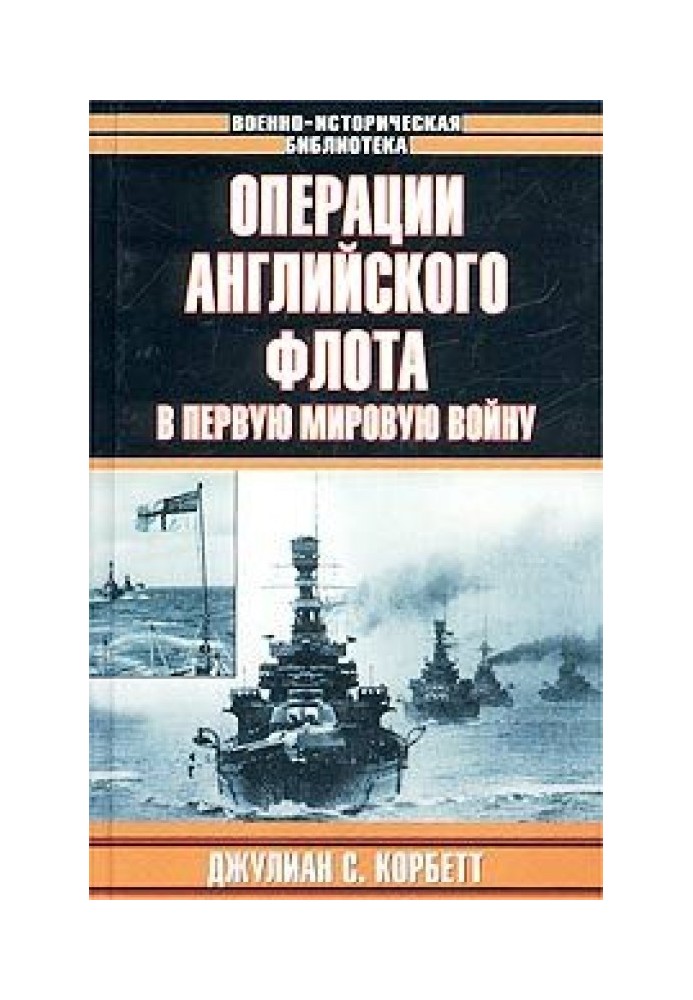 ВОЕННО-ИСТОРИЧЕСКАЯ БИБЛИОТЕКА

ОПЕРАЦИИ АНГЛИЙСКОГО ФЛОТА
В ПЕРВУЮ МИРОВУЮ ВОЙНУ

ДЖУЛИАН С. КОРБЕТТ